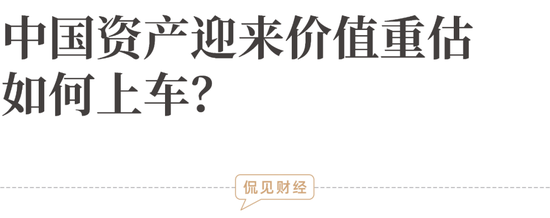 中国资产迎来价值重估
如何上车?

侃见财经